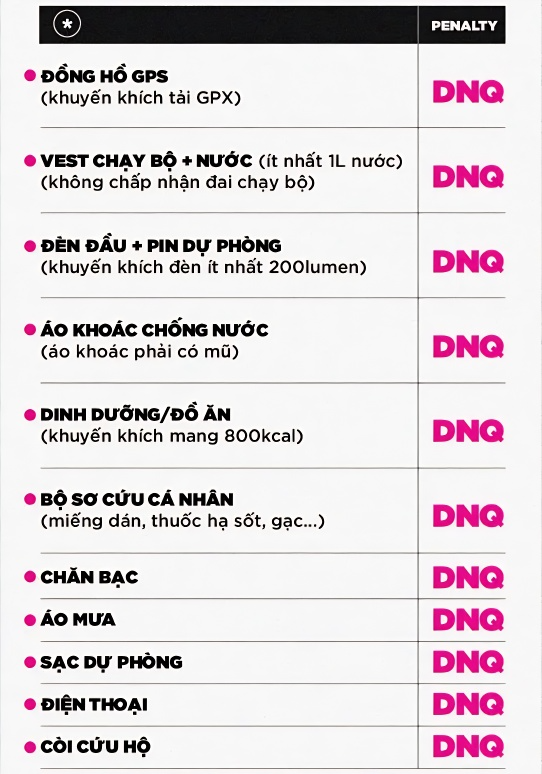 | * | PENALTY |
|---|---|
| ĐỒNG HỒ GPS (khuyến khích tải GPX) | DNQ |
| VEST CHẠY BỘ + NƯỚC (ít nhất 1L nước) (không chấp nhận đai chạy bộ) | DNQ |
| ĐÈN ĐẦU + PIN DỰ PHÒNG (khuyến khích đèn ít nhất 200lumen) | DNQ |
| ÁO KHOÁC CHỐNG NƯỚC (áo khoác phải có mũ) | DNQ |
| DINH DƯỠNG/ĐỒ ĂN (khuyến khích mang 800kcal) | DNQ |
| BỘ SƠ CỨU CÁ NHÂN (miếng dán, thuốc hạ sốt, gạc...) | DNQ |
| CHĂN BẠC | DNQ |
| ÁO MƯA | DNQ |
| SẠC DỰ PHÒNG | DNQ |
| ĐIỆN THOẠI | DNQ |
| CÒI CỨU HỘ | DNQ |